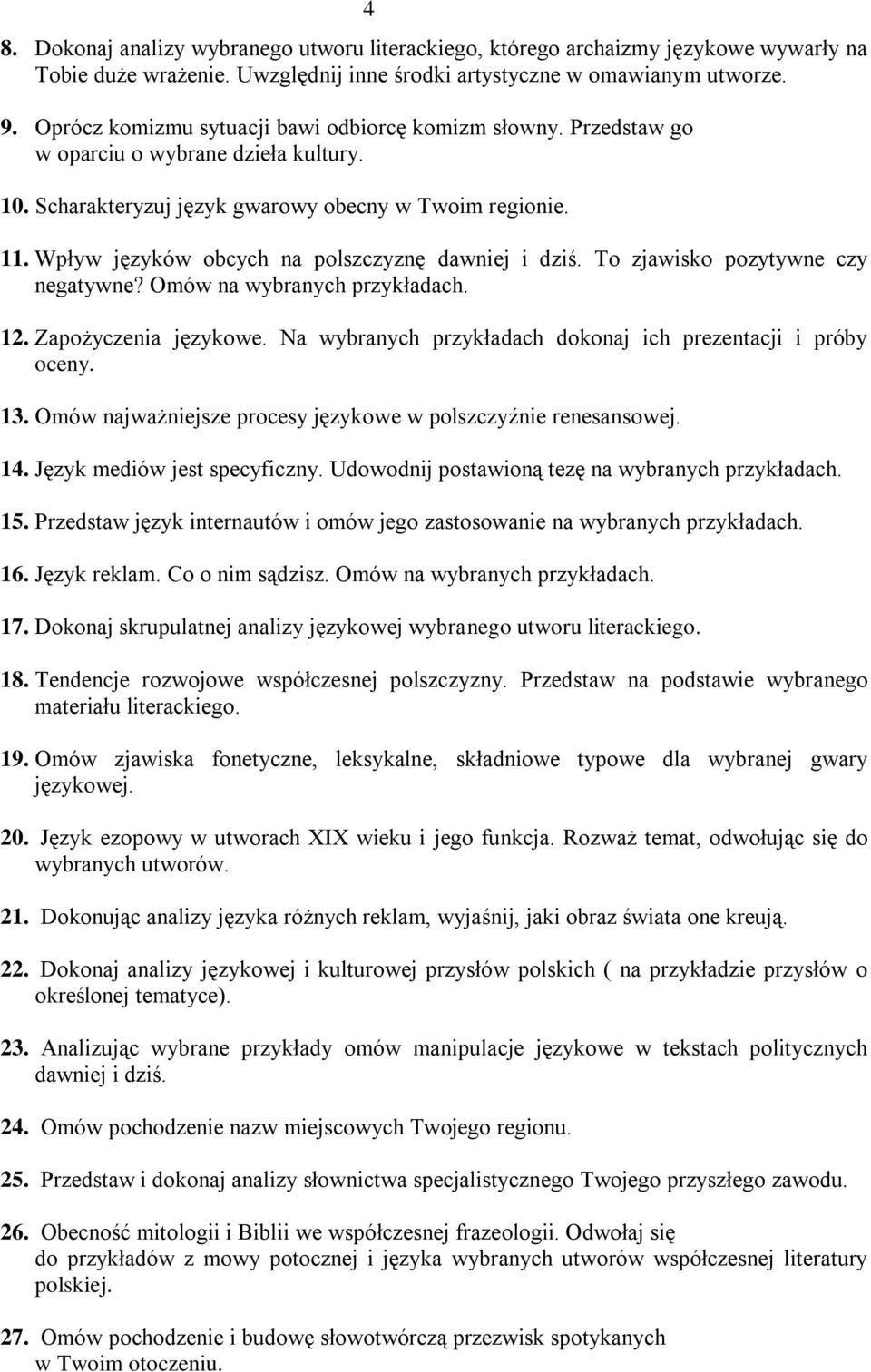 4

8. Dokonaj analizy wybranego utworu literackiego, którego archaizmy językowe wywarły na Tobie duże wrażenie. Uwzględnij inne środki artystyczne w omawianym utworze.

9. Oprócz komizmu sytuacji bawi odbiorcę komizm słowny. Przedstaw go w oparciu o wybrane dzieła kultury.

10. Scharakteryzuj język gwarowy obecny w Twoim regionie.

11. Wpływ języków obcych na polszczyznę dawniej i dziś. To zjawisko pozytywne czy negatywne? Omów na wybranych przykładach.

12. Zapożyczenia językowe. Na wybranych przykładach dokonaj ich prezentacji i próby oceny.

13. Omów najważniejsze procesy językowe w polszczyźnie renesansowej.

14. Język mediów jest specyficzny. Udowodnij postawioną tezę na wybranych przykładach.

15. Przedstaw język internautów i omów jego zastosowanie na wybranych przykładach.

16. Język reklam. Co o nim sądzisz. Omów na wybranych przykładach.

17. Dokonaj skrupulatnej analizy językowej wybranego utworu literackiego.

18. Tendencje rozwojowe współczesnej polszczyzny. Przedstaw na podstawie wybranego materiału literackiego.

19. Omów zjawiska fonetyczne, leksykalne, składniowe typowe dla wybranej gwary językowej.

20. Język ezopowy w utworach XIX wieku i jego funkcja. Rozważ temat, odwołując się do wybranych utworów.

21. Dokonując analizy języka różnych reklam, wyjaśnij, jaki obraz świata one kreują.

22. Dokonaj analizy językowej i kulturowej przysłów polskich ( na przykładzie przysłów o określonej tematyce).

23. Analizując wybrane przykłady omów manipulacje językowe w tekstach politycznych dawniej i dziś.

24. Omów pochodzenie nazw miejscowych Twojego regionu.

25. Przedstaw i dokonaj analizy słownictwa specjalistycznego Twojego przyszłego zawodu.

26. Obecność mitologii i Biblii we współczesnej frazeologii. Odwołaj się do przykładów z mowy potocznej i języka wybranych utworów współczesnej literatury polskiej.

27. Omów pochodzenie i budowę słowotwórczą przezwisk spotykanych w Twoim otoczeniu.